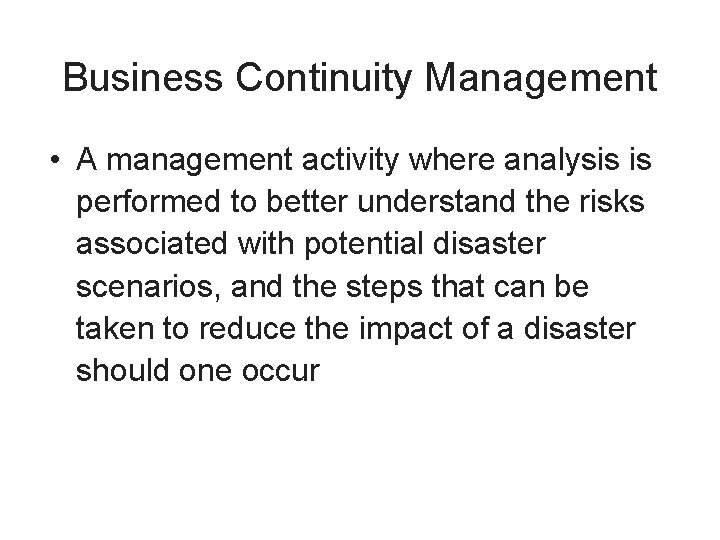 Business Continuity Management

• A management activity where analysis is performed to better understand the risks associated with potential disaster scenarios, and the steps that can be taken to reduce the impact of a disaster should one occur